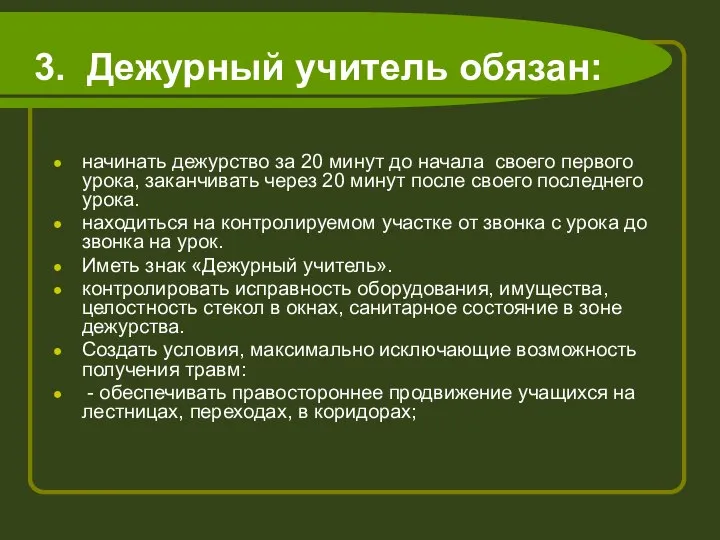 3. Дежурный учитель обязан:

- начинать дежурство за 20 минут до начала своего первого урока, заканчивать через 20 минут после своего последнего урока.
- находиться на контролируемом участке от звонка с урока до звонка на урок.
- Иметь знак «Дежурный учитель».
- контролировать исправность оборудования, имущества, целостность стекол в окнах, санитарное состояние в зоне дежурства.
- Создать условия, максимально исключающие возможность получения травм:
- - обеспечивать правостороннее продвижение учащихся на лестницах, переходах, в коридорах;